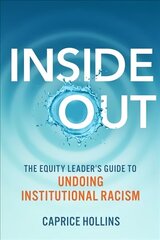 INSIDE OUT

THE EQUITY LEADER'S GUIDE TO
UNDOING INSTITUTIONAL RACISM

CAPRICE HOLLINS